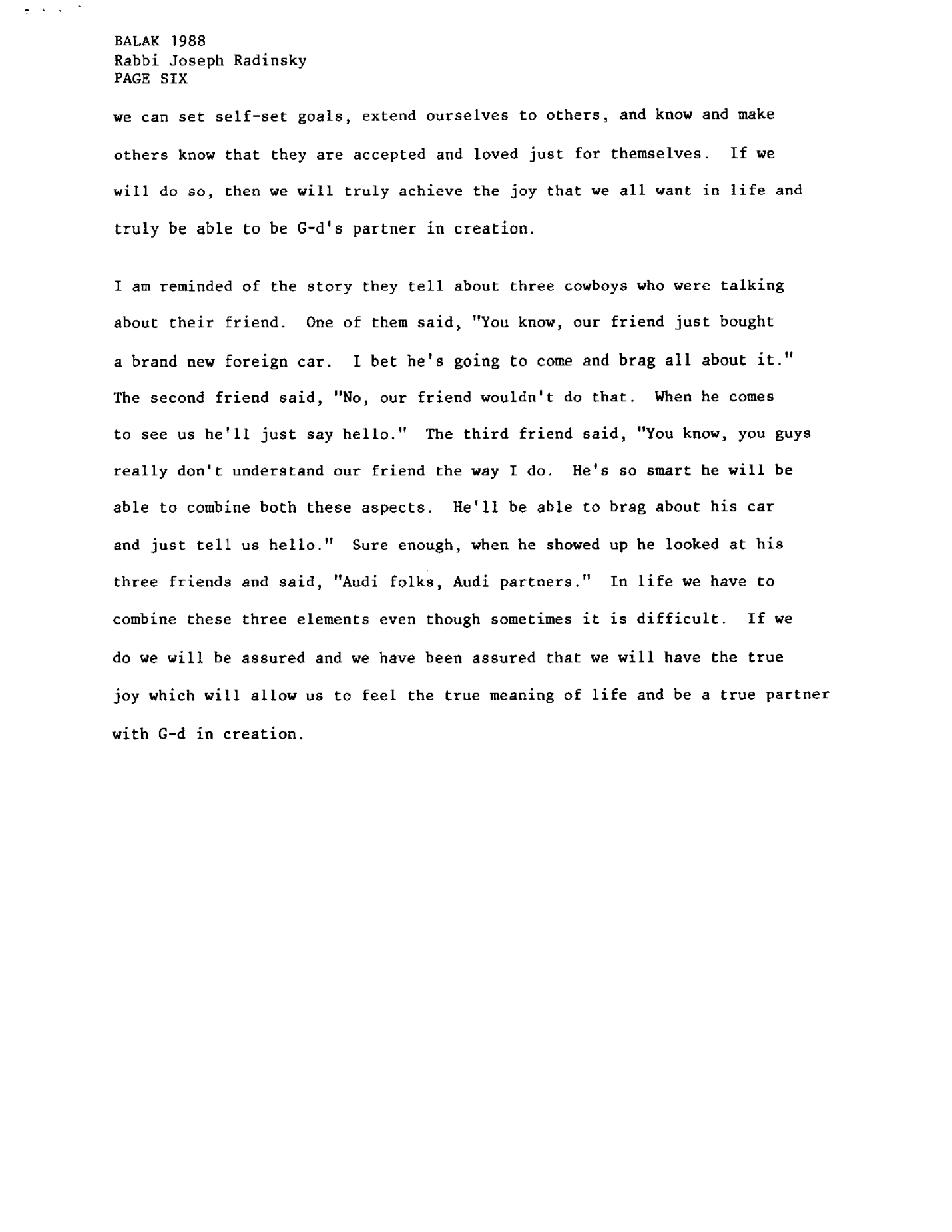 BALAK 1988
Rabbi Joseph Radinsky
PAGE SIX

we can set self-set goals, extend ourselves to others, and know and make others know that they are accepted and loved just for themselves. If we will do so, then we will truly achieve the joy that we all want in life and truly be able to be G-d's partner in creation.

I am reminded of the story they tell about three cowboys who were talking about their friend. One of them said, "You know, our friend just bought a brand new foreign car. I bet he's going to come and brag all about it." The second friend said, "No, our friend wouldn't do that. When he comes to see us he'll just say hello." The third friend said, "You know, you guys really don't understand our friend the way I do. He's so smart he will be able to combine both these aspects. He'll be able to brag about his car and just tell us hello." Sure enough, when he showed up he looked at his three friends and said, "Audi folks, Audi partners." In life we have to combine these three elements even though sometimes it is difficult. If we do we will be assured and we have been assured that we will have the true joy which will allow us to feel the true meaning of life and be a true partner with G-d in creation.